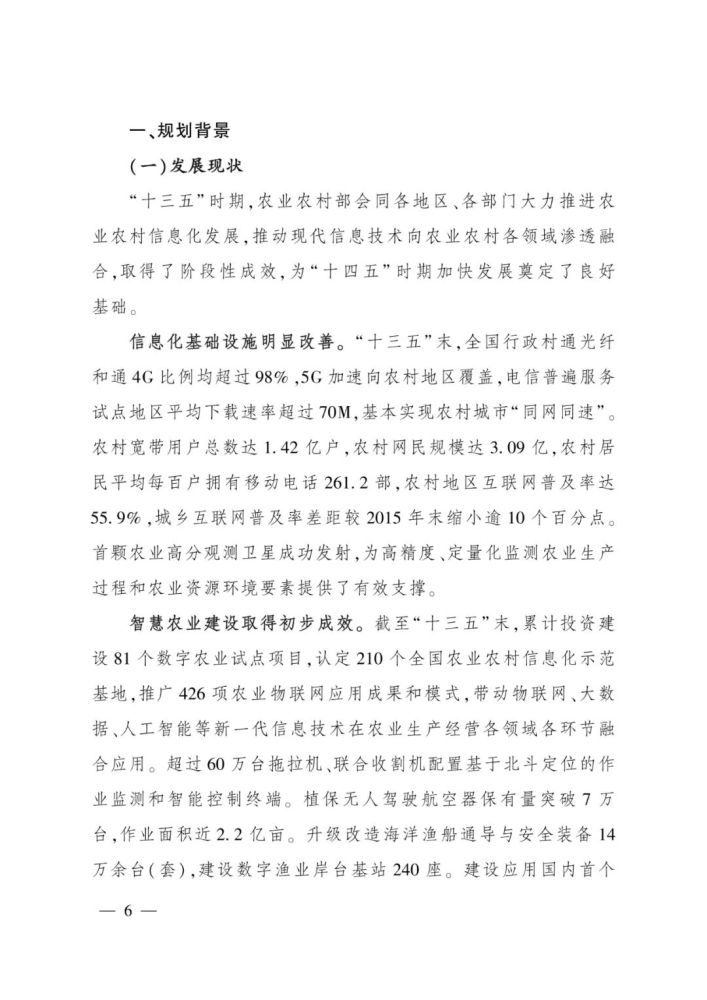 一、规划背景

（一）发展现状

“十三五”时期，农业农村部会同各地区、各部门大力推进农业农村信息化发展，推动现代信息技术向农业农村各领域渗透融合，取得了阶段性成效，为“十四五”时期加快发展奠定了良好基础。

信息化基础设施明显改善。“十三五”末，全国行政村通光纤和通4G比例均超过98%，5G加速向农村地区覆盖，电信普遍服务试点地区平均下载速率超过70M，基本实现农村城市“同网同速”。农村宽带用户总数达1.42亿户，农村网民规模达3.09亿，农村居民平均每百户拥有移动电话261.2部，农村地区互联网普及率达55.9%，城乡互联网普及率差距较2015年末缩小逾10个百分点。首颗农业高分观测卫星成功发射，为高精度、定量化监测农业生产过程和农业资源环境要素提供了有效支撑。

智慧农业建设取得初步成效。截至“十三五”末，累计投资建设81个数字农业试点项目，认定210个全国农业农村信息化示范基地，推广426项农业物联网应用成果和模式，带动物联网、大数据、人工智能等新一代信息技术在农业生产经营各领域各环节融合应用。超过60万台拖拉机、联合收割机配置基于北斗定位的作业监测和智能控制终端。植保无人驾驶航空器保有量突破7万台，作业面积近2.2亿亩。升级改造海洋渔船通导与安全装备14万余台（套），建设数字渔业岸台基站240座。建设应用国内首个

— 6 —